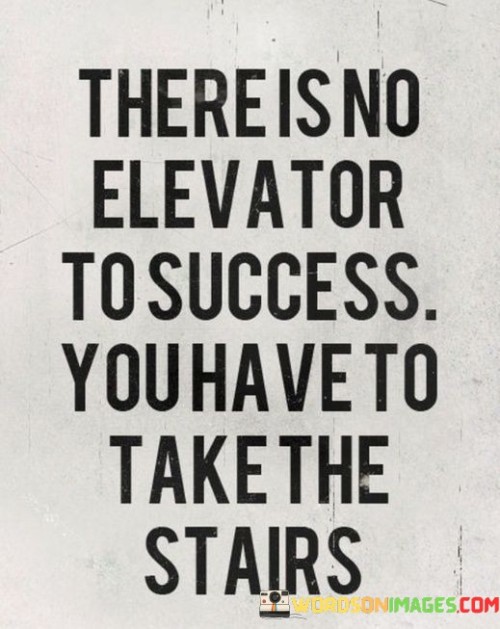 THERE IS NO ELEVATOR TO SUCCESS. YOU HAVE TO TAKE THE STAIRS

WORDSONIMAGES.COM